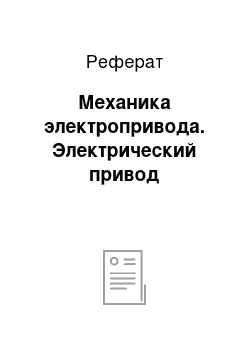 Реферат

Механика электропривода. Электрический привод